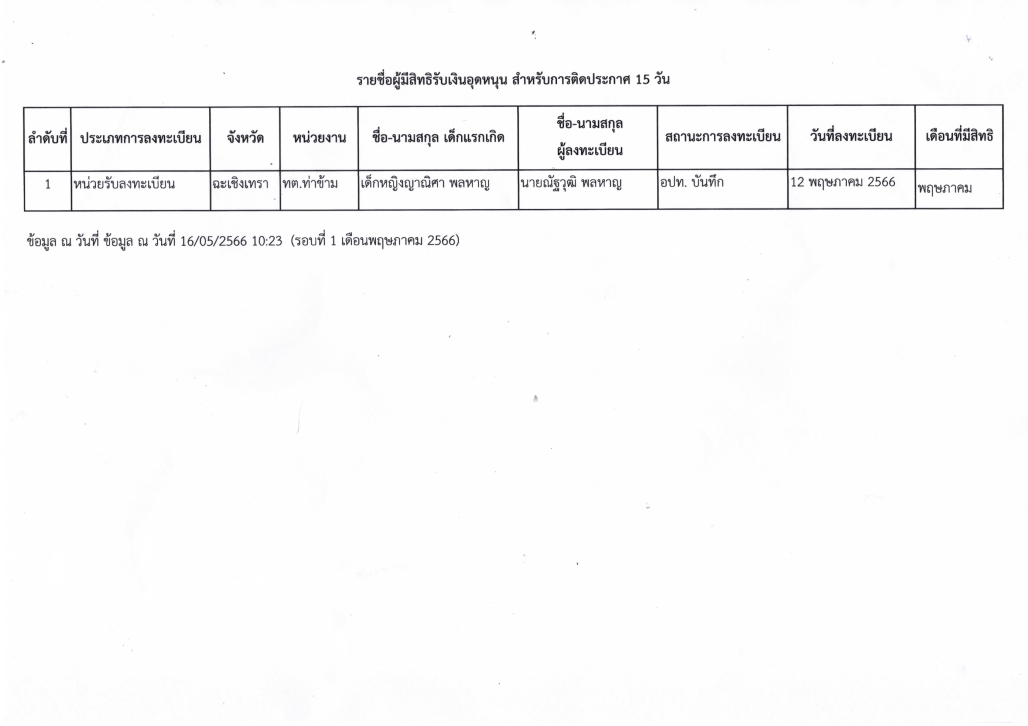 รายชื่อผู้มีสิทธิรับเงินอุดหนุน สำหรับการติดประกาศ 15 วัน

| ลำดับที่ | ประเภทการลงทะเบียน | จังหวัด | หน่วยงาน | ชื่อ-นามสกุล เด็กแรกเกิด | ชื่อ-นามสกุล ผู้ลงทะเบียน | สถานะการลงทะเบียน | วันที่ลงทะเบียน | เดือนที่มีสิทธิ |
|---|---|---|---|---|---|---|---|---|
| 1 | หน่วยรับลงทะเบียน | ฉะเชิงเทรา | ทต.ท่าข้าม | เด็กหญิงญาณิศา พลหาญ | นายณัฐวุฒิ พลหาญ | อปท. บันทึก | 12 พฤษภาคม 2566 | พฤษภาคม |

ข้อมูล ณ วันที่ ข้อมูล ณ วันที่ 16/05/2566 10:23 (รอบที่ 1 เดือนพฤษภาคม 2566)